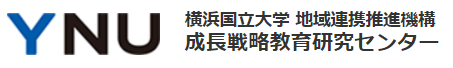 YNU
横浜国立大学 地域連携推進機構
成長戦略教育研究センター